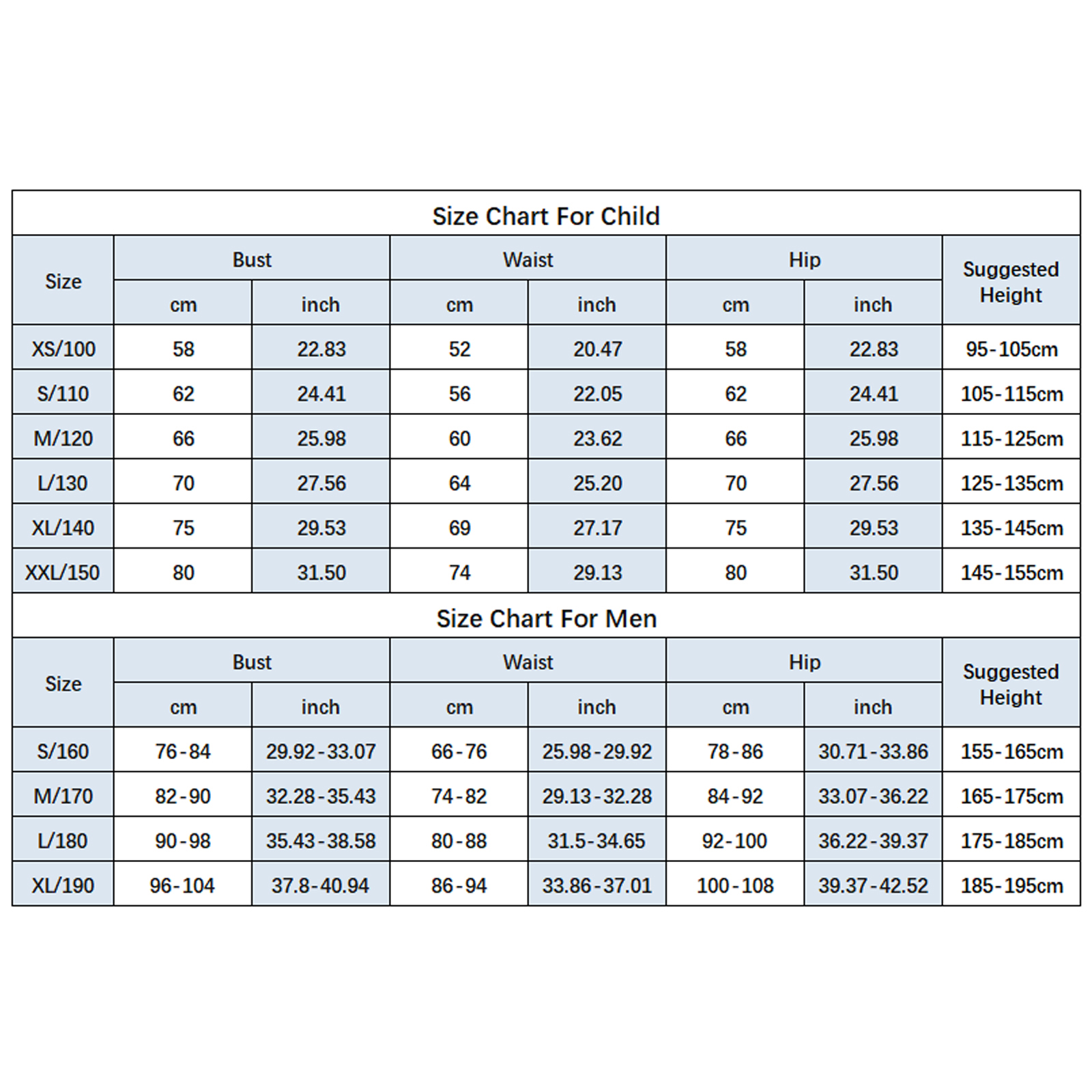 Size Chart For Child

| Size | Bust cm | Bust inch | Waist cm | Waist inch | Hip cm | Hip inch | Suggested Height |
|---|---|---|---|---|---|---|---|
| XS/100 | 58 | 22.83 | 52 | 20.47 | 58 | 22.83 | 95-105cm |
| S/110 | 62 | 24.41 | 56 | 22.05 | 62 | 24.41 | 105-115cm |
| M/120 | 66 | 25.98 | 60 | 23.62 | 66 | 25.98 | 115-125cm |
| L/130 | 70 | 27.56 | 64 | 25.20 | 70 | 27.56 | 125-135cm |
| XL/140 | 75 | 29.53 | 69 | 27.17 | 75 | 29.53 | 135-145cm |
| XXL/150 | 80 | 31.50 | 74 | 29.13 | 80 | 31.50 | 145-155cm |

Size Chart For Men

| Size | Bust cm | Bust inch | Waist cm | Waist inch | Hip cm | Hip inch | Suggested Height |
|---|---|---|---|---|---|---|---|
| S/160 | 76-84 | 29.92-33.07 | 66-76 | 25.98-29.92 | 78-86 | 30.71-33.86 | 155-165cm |
| M/170 | 82-90 | 32.28-35.43 | 74-82 | 29.13-32.28 | 84-92 | 33.07-36.22 | 165-175cm |
| L/180 | 90-98 | 35.43-38.58 | 80-88 | 31.5-34.65 | 92-100 | 36.22-39.37 | 175-185cm |
| XL/190 | 96-104 | 37.8-40.94 | 86-94 | 33.86-37.01 | 100-108 | 39.37-42.52 | 185-195cm |